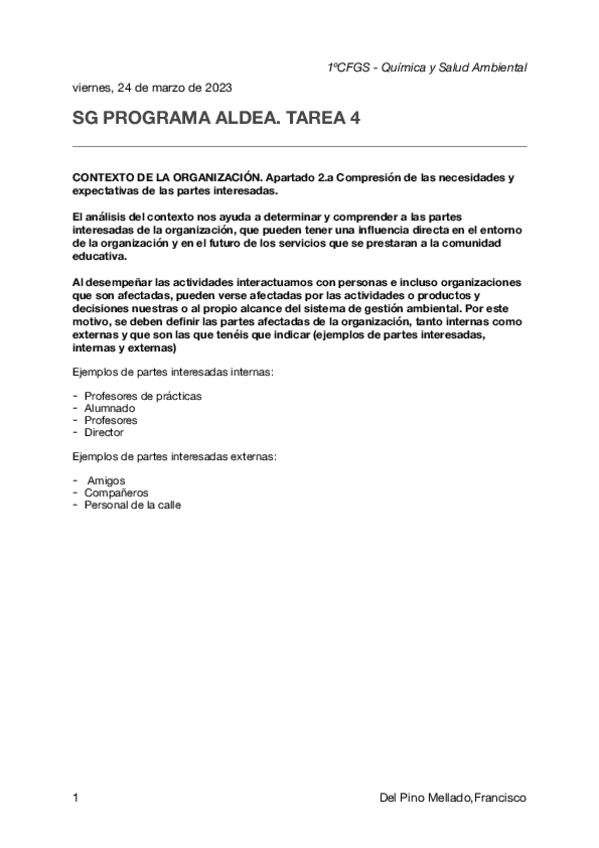 1ºCFGS - Química y Salud Ambiental

viernes, 24 de marzo de 2023

SG PROGRAMA ALDEA. TAREA 4

CONTEXTO DE LA ORGANIZACIÓN. Apartado 2.a Compresión de las necesidades y expectativas de las partes interesadas.

El análisis del contexto nos ayuda a determinar y comprender a las partes interesadas de la organización, que pueden tener una influencia directa en el entorno de la organización y en el futuro de los servicios que se prestaran a la comunidad educativa.

Al desempeñar las actividades interactuamos con personas e incluso organizaciones que son afectadas, pueden verse afectadas por las actividades o productos y decisiones nuestras o al propio alcance del sistema de gestión ambiental. Por este motivo, se deben definir las partes afectadas de la organización, tanto internas como externas y que son las que tenéis que indicar (ejemplos de partes interesadas, internas y externas)

Ejemplos de partes interesadas internas:

- Profesores de prácticas
- Alumnado
- Profesores
- Director

Ejemplos de partes interesadas externas:

- Amigos
- Compañeros
- Personal de la calle

1

Del Pino Mellado,Francisco